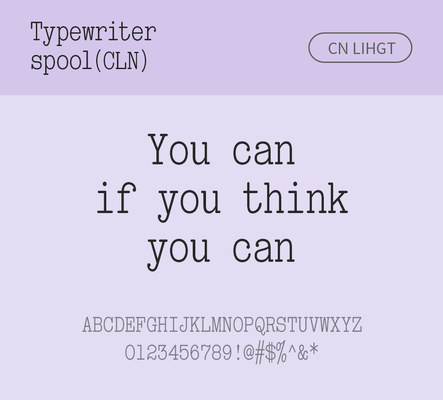 Typewriter spool(CLN)

CN LIHGT

You can
if you think
you can

ABCDEFGHIJKLMNOPQRSTUVWXYZ
0123456789!@#$%^&*